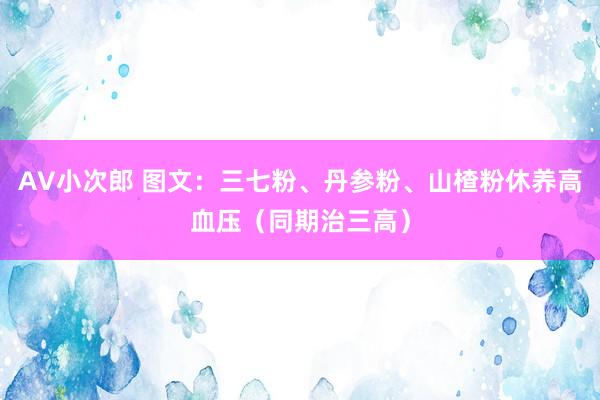 AV小次郎 图文：三七粉、丹参粉、山楂粉休养高血压（同期治三高）